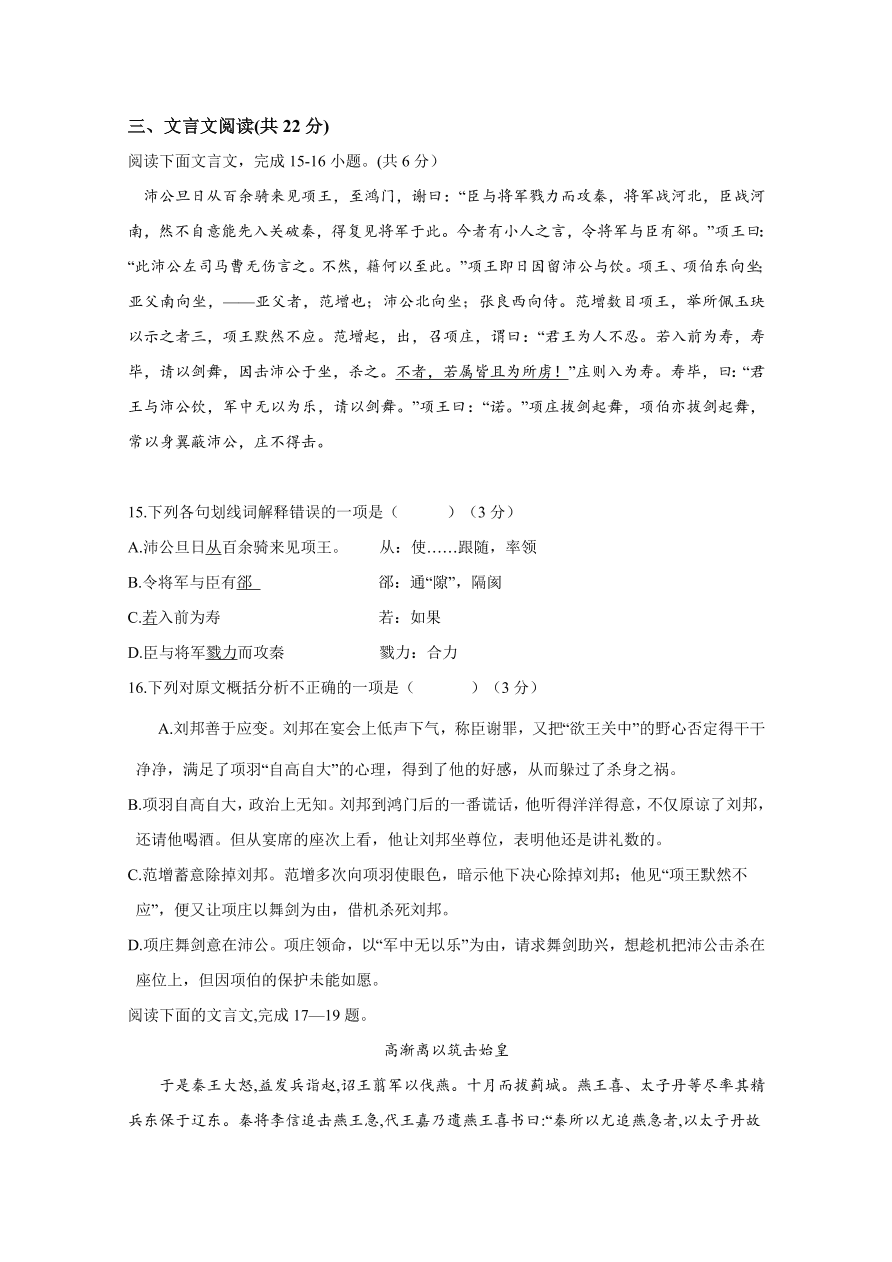 三、文言文阅读(共 22 分)

阅读下面文言文，完成 15-16 小题。(共 6 分）

沛公旦日从百余骑来见项王，至鸿门，谢曰：“臣与将军戮力而攻秦，将军战河北，臣战河南，然不自意能先入关破秦，得复见将军于此。今者有小人之言，令将军与臣有郤。”项王曰：“此沛公左司马曹无伤言之。不然，籍何以至此。”项王即日因留沛公与饮。项王、项伯东向坐；亚父南向坐，——亚父者，范增也；沛公北向坐；张良西向侍。范增数目项王，举所佩玉玦以示之者三，项王默然不应。范增起，出，召项庄，谓曰：“君王为人不忍。若入前为寿，寿毕，请以剑舞，因击沛公于坐，杀之。不者，若属皆且为所虏！”庄则入为寿。寿毕，曰：“君王与沛公饮，军中无以为乐，请以剑舞。”项王曰：“诺。”项庄拔剑起舞，项伯亦拔剑起舞，常以身翼蔽沛公，庄不得击。

15.下列各句划线词解释错误的一项是（　　）（3 分）

A.沛公旦日从百余骑来见项王。　　从：使……跟随，率领

B.令将军与臣有郤　　郤：通“隙”，隔阂

C.若入前为寿　　若：如果

D.臣与将军戮力而攻秦　　戮力：合力

16.下列对原文概括分析不正确的一项是（　　）（3 分）

A.刘邦善于应变。刘邦在宴会上低声下气，称臣谢罪，又把“欲王关中”的野心否定得干干净净，满足了项羽“自高自大”的心理，得到了他的好感，从而躲过了杀身之祸。

B.项羽自高自大，政治上无知。刘邦到鸿门后的一番谎话，他听得洋洋得意，不仅原谅了刘邦，还请他喝酒。但从宴席的座次上看，他让刘邦坐尊位，表明他还是讲礼数的。

C.范增蓄意除掉刘邦。范增多次向项羽使眼色，暗示他下决心除掉刘邦；他见“项王默然不应”，便又让项庄以舞剑为由，借机杀死刘邦。

D.项庄舞剑意在沛公。项庄领命，以“军中无以乐”为由，请求舞剑助兴，想趁机把沛公击杀在座位上，但因项伯的保护未能如愿。

阅读下面的文言文,完成 17—19 题。

高渐离以筑击始皇

于是秦王大怒,益发兵诣赵,诏王翦军以伐燕。十月而拔蓟城。燕王喜、太子丹等尽率其精兵东保于辽东。秦将李信追击燕王急,代王嘉乃遗燕王喜书曰:“秦所以尤追燕急者,以太子丹故